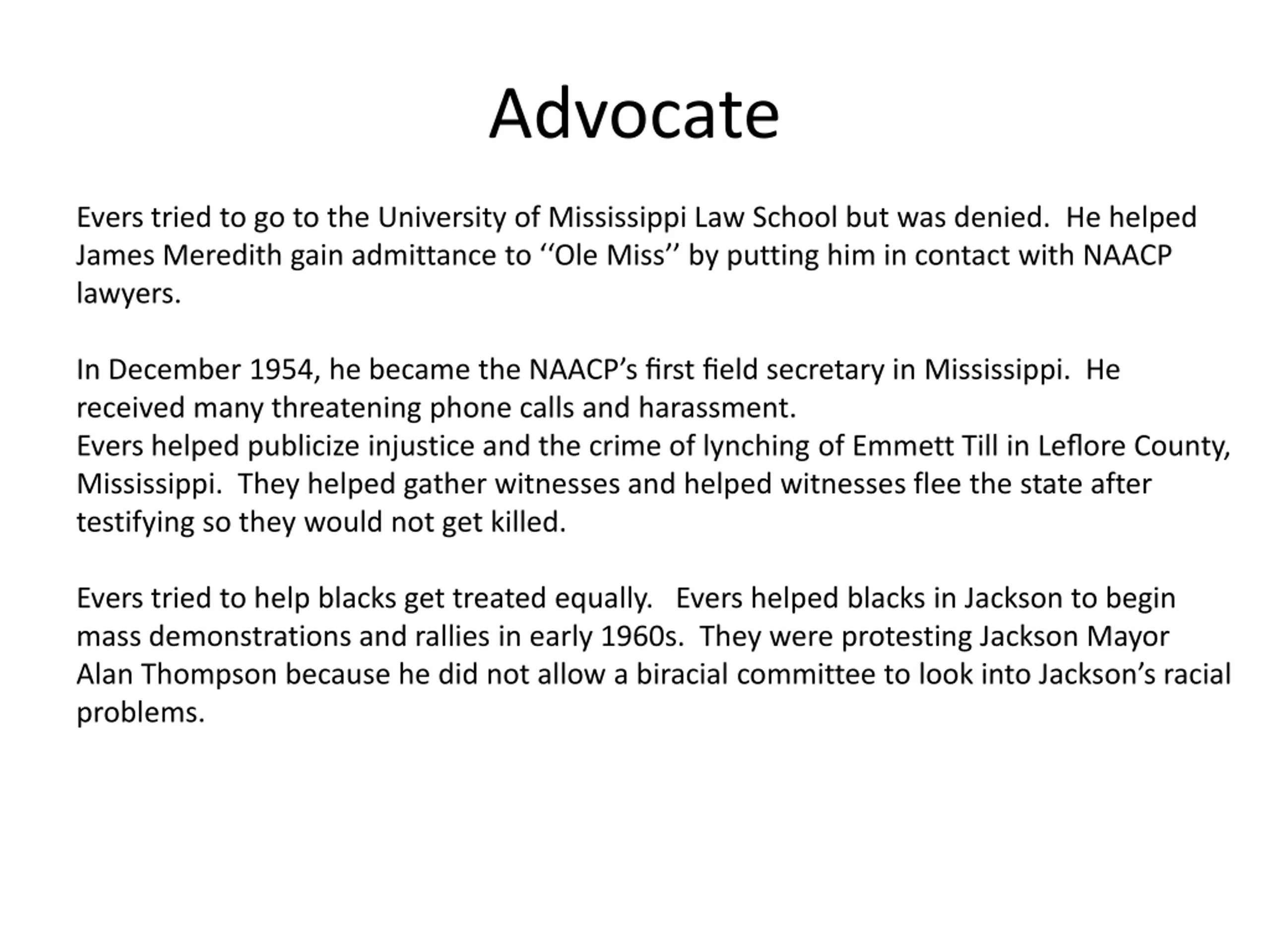 Advocate

Evers tried to go to the University of Mississippi Law School but was denied. He helped James Meredith gain admittance to ‘‘Ole Miss’’ by putting him in contact with NAACP lawyers.

In December 1954, he became the NAACP’s first field secretary in Mississippi. He received many threatening phone calls and harassment.
Evers helped publicize injustice and the crime of lynching of Emmett Till in Leflore County, Mississippi. They helped gather witnesses and helped witnesses flee the state after testifying so they would not get killed.

Evers tried to help blacks get treated equally. Evers helped blacks in Jackson to begin mass demonstrations and rallies in early 1960s. They were protesting Jackson Mayor Alan Thompson because he did not allow a biracial committee to look into Jackson’s racial problems.